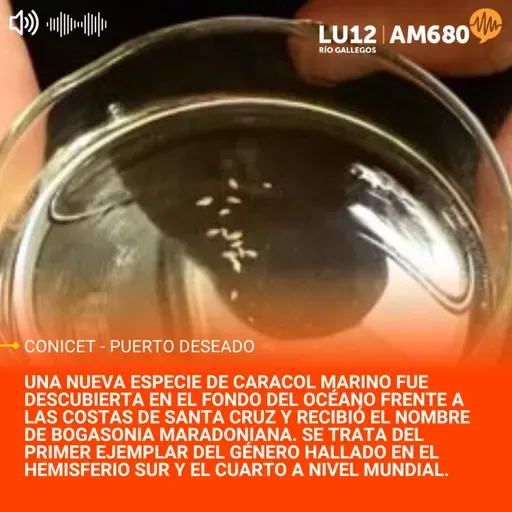 LU12 | AM680
RÍO GALLEGOS

CONICET - PUERTO DESEADO

UNA NUEVA ESPECIE DE CARACOL MARINO FUE DESCUBIERTA EN EL FONDO DEL OCÉANO FRENTE A LAS COSTAS DE SANTA CRUZ Y RECIBIÓ EL NOMBRE DE BOGASONIA MARADONIANA. SE TRATA DEL PRIMER EJEMPLAR DEL GÉNERO HALLADO EN EL HEMISFERIO SUR Y EL CUARTO A NIVEL MUNDIAL.